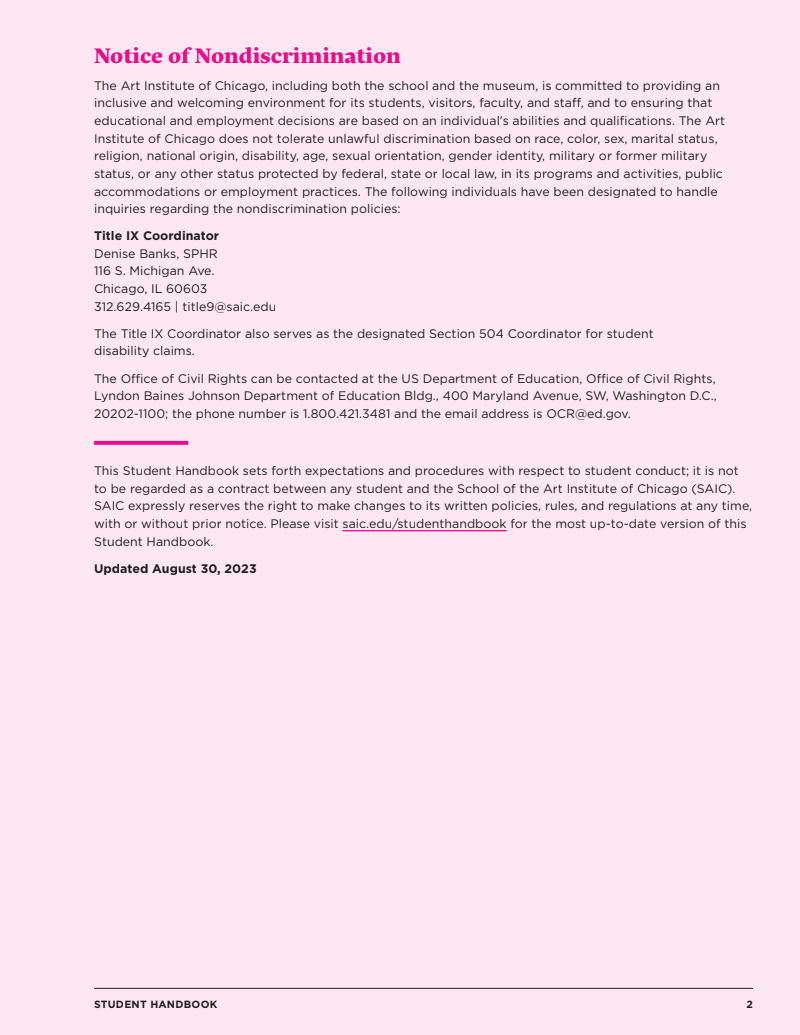 Notice of Nondiscrimination

The Art Institute of Chicago, including both the school and the museum, is committed to providing an inclusive and welcoming environment for its students, visitors, faculty, and staff, and to ensuring that educational and employment decisions are based on an individual's abilities and qualifications. The Art Institute of Chicago does not tolerate unlawful discrimination based on race, color, sex, marital status, religion, national origin, disability, age, sexual orientation, gender identity, military or former military status, or any other status protected by federal, state or local law, in its programs and activities, public accommodations or employment practices. The following individuals have been designated to handle inquiries regarding the nondiscrimination policies:

Title IX Coordinator
Denise Banks, SPHR
116 S. Michigan Ave.
Chicago, IL 60603
312.629.4165 | title9@saic.edu

The Title IX Coordinator also serves as the designated Section 504 Coordinator for student disability claims.

The Office of Civil Rights can be contacted at the US Department of Education, Office of Civil Rights, Lyndon Baines Johnson Department of Education Bldg., 400 Maryland Avenue, SW, Washington D.C., 20202-1100; the phone number is 1.800.421.3481 and the email address is OCR@ed.gov.

This Student Handbook sets forth expectations and procedures with respect to student conduct; it is not to be regarded as a contract between any student and the School of the Art Institute of Chicago (SAIC). SAIC expressly reserves the right to make changes to its written policies, rules, and regulations at any time, with or without prior notice. Please visit saic.edu/studenthandbook for the most up-to-date version of this Student Handbook.

Updated August 30, 2023

STUDENT HANDBOOK 2